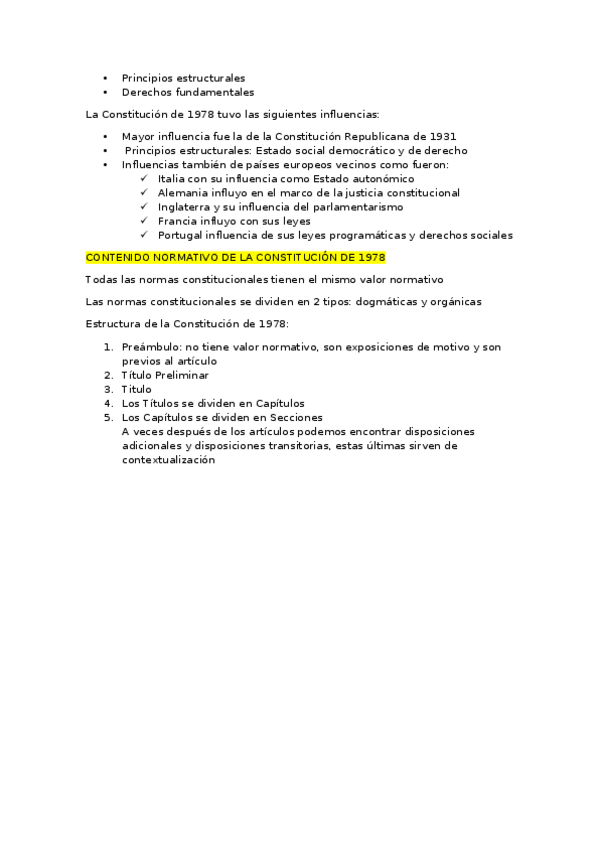 • Principios estructurales
• Derechos fundamentales

La Constitución de 1978 tuvo las siguientes influencias:

• Mayor influencia fue la de la Constitución Republicana de 1931
• Principios estructurales: Estado social democrático y de derecho
• Influencias también de países europeos vecinos como fueron:
  ✓ Italia con su influencia como Estado autonómico
  ✓ Alemania influyo en el marco de la justicia constitucional
  ✓ Inglaterra y su influencia del parlamentarismo
  ✓ Francia influyo con sus leyes
  ✓ Portugal influencia de sus leyes programáticas y derechos sociales

CONTENIDO NORMATIVO DE LA CONSTITUCIÓN DE 1978

Todas las normas constitucionales tienen el mismo valor normativo

Las normas constitucionales se dividen en 2 tipos: dogmáticas y orgánicas

Estructura de la Constitución de 1978:

1. Preámbulo: no tiene valor normativo, son exposiciones de motivo y son previos al artículo
2. Título Preliminar
3. Titulo
4. Los Títulos se dividen en Capítulos
5. Los Capítulos se dividen en Secciones
A veces después de los artículos podemos encontrar disposiciones adicionales y disposiciones transitorias, estas últimas sirven de contextualización